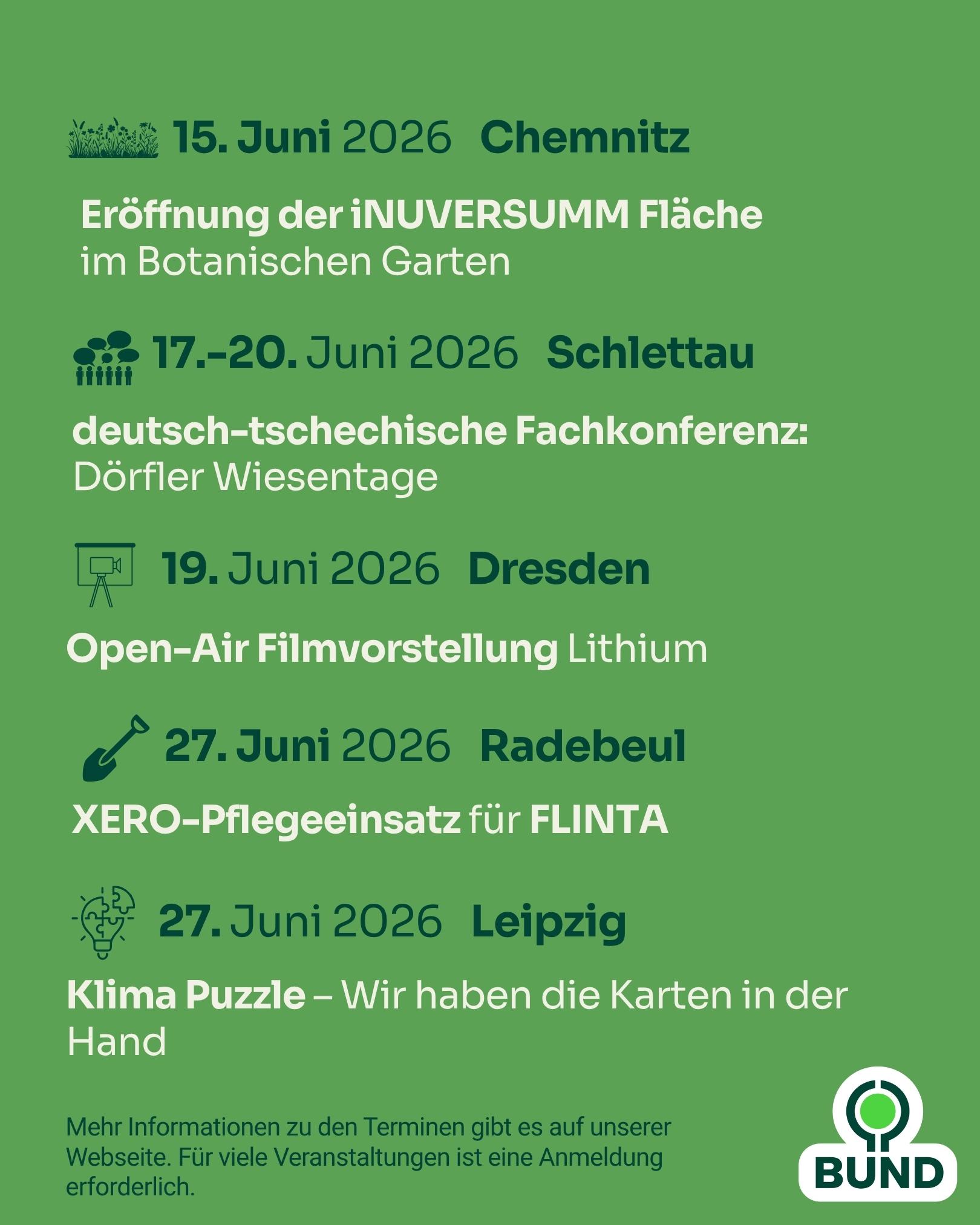 15. Juni 2026 Chemnitz

Eröffnung der iNUVERSUMM Fläche im Botanischen Garten

17.-20. Juni 2026 Schlettau

deutsch-tschechische Fachkonferenz: Dörfler Wiesentage

19. Juni 2026 Dresden

Open-Air Filmvorstellung Lithium

27. Juni 2026 Radebeul

XERO-Pflegeeinsatz für FLINTA

27. Juni 2026 Leipzig

Klima Puzzle – Wir haben die Karten in der Hand

Mehr Informationen zu den Terminen gibt es auf unserer Webseite. Für viele Veranstaltungen ist eine Anmeldung erforderlich.

BUND